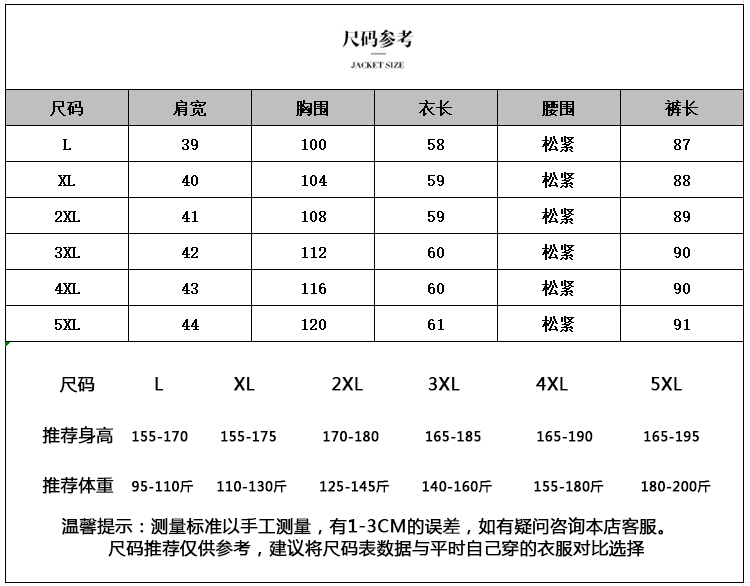 尺码参考
JACKET SIZE

| 尺码 | 肩宽 | 胸围 | 衣长 | 腰围 | 裤长 |
|---|---|---|---|---|---|
| L | 39 | 100 | 58 | 松紧 | 87 |
| XL | 40 | 104 | 59 | 松紧 | 88 |
| 2XL | 41 | 108 | 59 | 松紧 | 89 |
| 3XL | 42 | 112 | 60 | 松紧 | 90 |
| 4XL | 43 | 116 | 60 | 松紧 | 90 |
| 5XL | 44 | 120 | 61 | 松紧 | 91 |

| 尺码 | L | XL | 2XL | 3XL | 4XL | 5XL |
|---|---|---|---|---|---|---|
| 推荐身高 | 155-170 | 155-175 | 170-180 | 165-185 | 165-190 | 165-195 |
| 推荐体重 | 95-110斤 | 110-130斤 | 125-145斤 | 140-160斤 | 155-180斤 | 180-200斤 |

温馨提示：测量标准以手工测量，有1-3CM的误差，如有疑问咨询本店客服。
尺码推荐仅供参考，建议将尺码表数据与平时自己穿的衣服对比选择